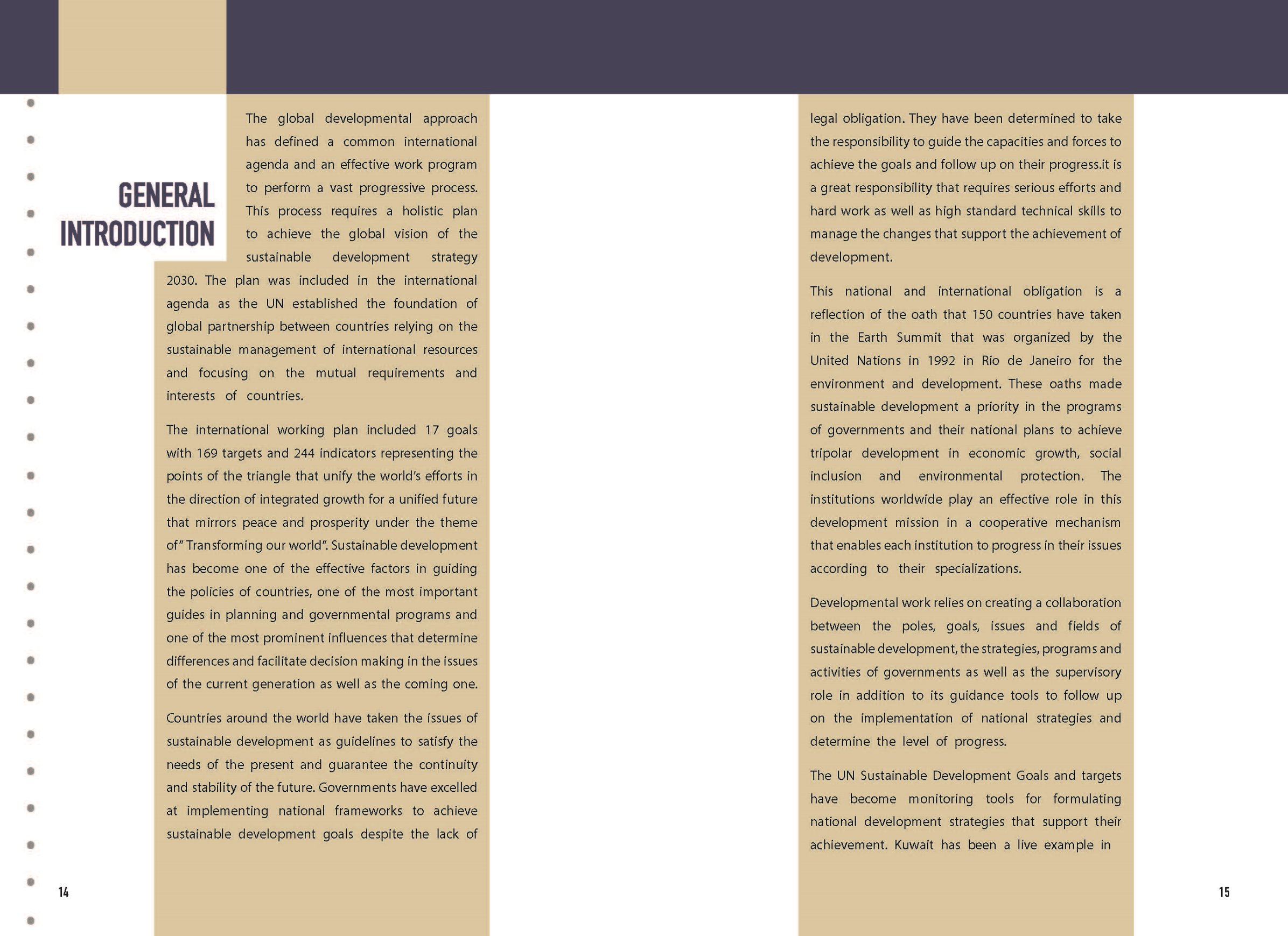 GENERAL INTRODUCTION

The global developmental approach has defined a common international agenda and an effective work program to perform a vast progressive process. This process requires a holistic plan to achieve the global vision of the sustainable development strategy 2030. The plan was included in the international agenda as the UN established the foundation of global partnership between countries relying on the sustainable management of international resources and focusing on the mutual requirements and interests of countries.

The international working plan included 17 goals with 169 targets and 244 indicators representing the points of the triangle that unify the world's efforts in the direction of integrated growth for a unified future that mirrors peace and prosperity under the theme of" Transforming our world". Sustainable development has become one of the effective factors in guiding the policies of countries, one of the most important guides in planning and governmental programs and one of the most prominent influences that determine differences and facilitate decision making in the issues of the current generation as well as the coming one.

Countries around the world have taken the issues of sustainable development as guidelines to satisfy the needs of the present and guarantee the continuity and stability of the future. Governments have excelled at implementing national frameworks to achieve sustainable development goals despite the lack of

14

legal obligation. They have been determined to take the responsibility to guide the capacities and forces to achieve the goals and follow up on their progress.it is a great responsibility that requires serious efforts and hard work as well as high standard technical skills to manage the changes that support the achievement of development.

This national and international obligation is a reflection of the oath that 150 countries have taken in the Earth Summit that was organized by the United Nations in 1992 in Rio de Janeiro for the environment and development. These oaths made sustainable development a priority in the programs of governments and their national plans to achieve tripolar development in economic growth, social inclusion and environmental protection. The institutions worldwide play an effective role in this development mission in a cooperative mechanism that enables each institution to progress in their issues according to their specializations.

Developmental work relies on creating a collaboration between the poles, goals, issues and fields of sustainable development, the strategies, programs and activities of governments as well as the supervisory role in addition to its guidance tools to follow up on the implementation of national strategies and determine the level of progress.

The UN Sustainable Development Goals and targets have become monitoring tools for formulating national development strategies that support their achievement. Kuwait has been a live example in

15